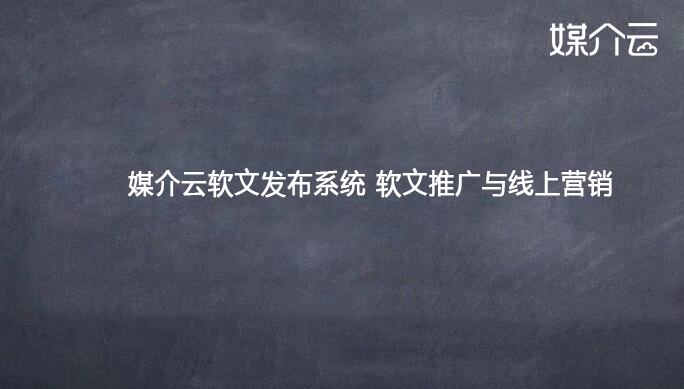 媒介云

媒介云软文发布系统 软文推广与线上营销